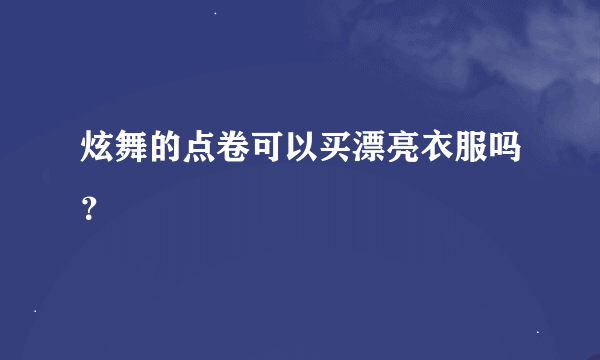 炫舞的点卷可以买漂亮衣服吗？